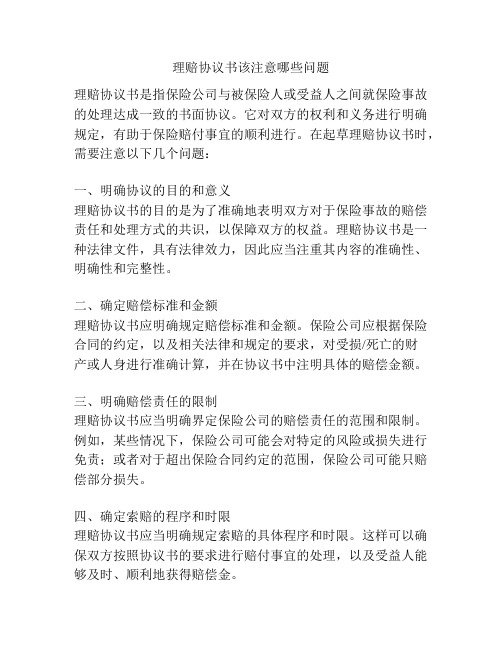 理赔协议书该注意哪些问题

理赔协议书是指保险公司与被保险人或受益人之间就保险事故的处理达成一致的书面协议。它对双方的权利和义务进行明确规定，有助于保险赔付事宜的顺利进行。在起草理赔协议书时，需要注意以下几个问题：

一、明确协议的目的和意义
理赔协议书的目的是为了准确地表明双方对于保险事故的赔偿责任和处理方式的共识，以保障双方的权益。理赔协议书是一种法律文件，具有法律效力，因此应当注重其内容的准确性、明确性和完整性。

二、确定赔偿标准和金额
理赔协议书应明确规定赔偿标准和金额。保险公司应根据保险合同的约定，以及相关法律和规定的要求，对受损/死亡的财产或人身进行准确计算，并在协议书中注明具体的赔偿金额。

三、明确赔偿责任的限制
理赔协议书应当明确界定保险公司的赔偿责任的范围和限制。例如，某些情况下，保险公司可能会对特定的风险或损失进行免责；或者对于超出保险合同约定的范围，保险公司可能只赔偿部分损失。

四、确定索赔的程序和时限
理赔协议书应当明确规定索赔的具体程序和时限。这样可以确保双方按照协议书的要求进行赔付事宜的处理，以及受益人能够及时、顺利地获得赔偿金。